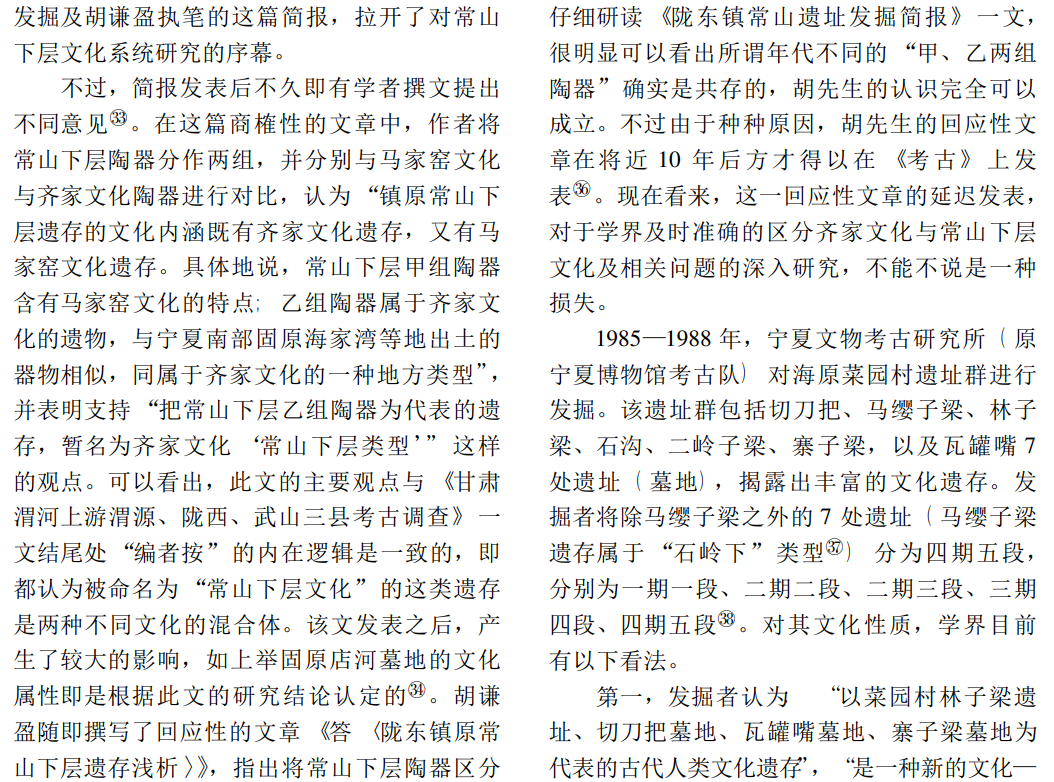 发掘及胡谦盈执笔的这篇简报，拉开了对常山下层文化系统研究的序幕。

不过，简报发表后不久即有学者撰文提出不同意见㉝。在这篇商榷性的文章中，作者将常山下层陶器分作两组，并分别与马家窑文化与齐家文化陶器进行对比，认为“镇原常山下层遗存的文化内涵既有齐家文化遗存，又有马家窑文化遗存。具体地说，常山下层甲组陶器含有马家窑文化的特点；乙组陶器属于齐家文化的遗物，与宁夏南部固原海家湾等地出土的器物相似，同属于齐家文化的一种地方类型”，并表明支持“把常山下层乙组陶器为代表的遗存，暂名为齐家文化‘常山下层类型’”这样的观点。可以看出，此文的主要观点与《甘肃渭河上游渭源、陇西、武山三县考古调查》一文结尾处“编者按”的内在逻辑是一致的，即都认为被命名为“常山下层文化”的这类遗存是两种不同文化的混合体。该文发表之后，产生了较大的影响，如上举固原店河墓地的文化属性即是根据此文的研究结论认定的㉞。胡谦盈随即撰写了回应性的文章《答〈陇东镇原常山下层遗存浅析〉》，指出将常山下层陶器区分

仔细研读《陇东镇常山遗址发掘简报》一文，很明显可以看出所谓年代不同的“甲、乙两组陶器”确实是共存的，胡先生的认识完全可以成立。不过由于种种原因，胡先生的回应性文章在将近10年后方才得以在《考古》上发表㊱。现在看来，这一回应性文章的延迟发表，对于学界及时准确的区分齐家文化与常山下层文化及相关问题的深入研究，不能不说是一种损失。

1985—1988年，宁夏文物考古研究所（原宁夏博物馆考古队）对海原菜园村遗址群进行发掘。该遗址群包括切刀把、马缨子梁、林子梁、石沟、二岭子梁、寨子梁，以及瓦罐嘴7处遗址（墓地），揭露出丰富的文化遗存。发掘者将除马缨子梁之外的7处遗址（马缨子梁遗存属于“石岭下”类型㊲）分为四期五段，分别为一期一段、二期二段、二期三段、三期四段、四期五段㊳。对其文化性质，学界目前有以下看法。

第一，发掘者认为“以菜园村林子梁遗址、切刀把墓地、瓦罐嘴墓地、寨子梁墓地为代表的古代人类文化遗存”，“是一种新的文化—